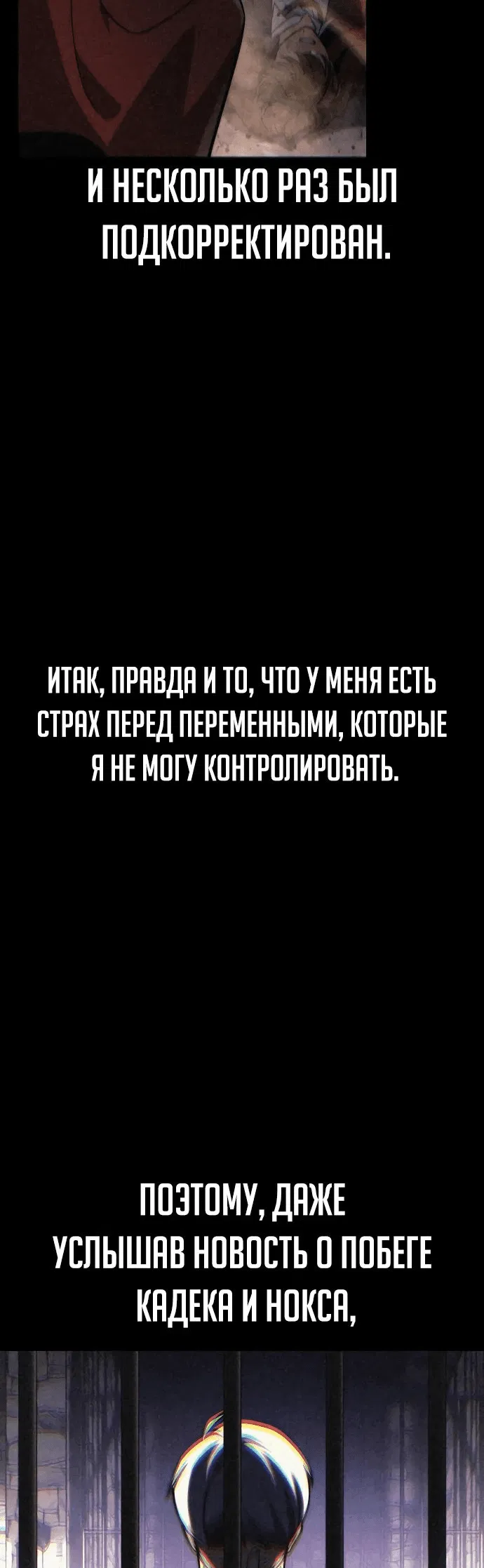 И НЕСКОЛЬКО РАЗ БЫЛ ПОДКОРРЕКТИРОВАН.

ИТАК, ПРАВДА И ТО, ЧТО У МЕНЯ ЕСТЬ СТРАХ ПЕРЕД ПЕРЕМЕННЫМИ, КОТОРЫЕ Я НЕ МОГУ КОНТРОЛИРОВАТЬ.

ПОЭТОМУ, ДАЖЕ УСЛЫШАВ НОВОСТЬ О ПОБЕГЕ КАДЕКА И НОКСА,